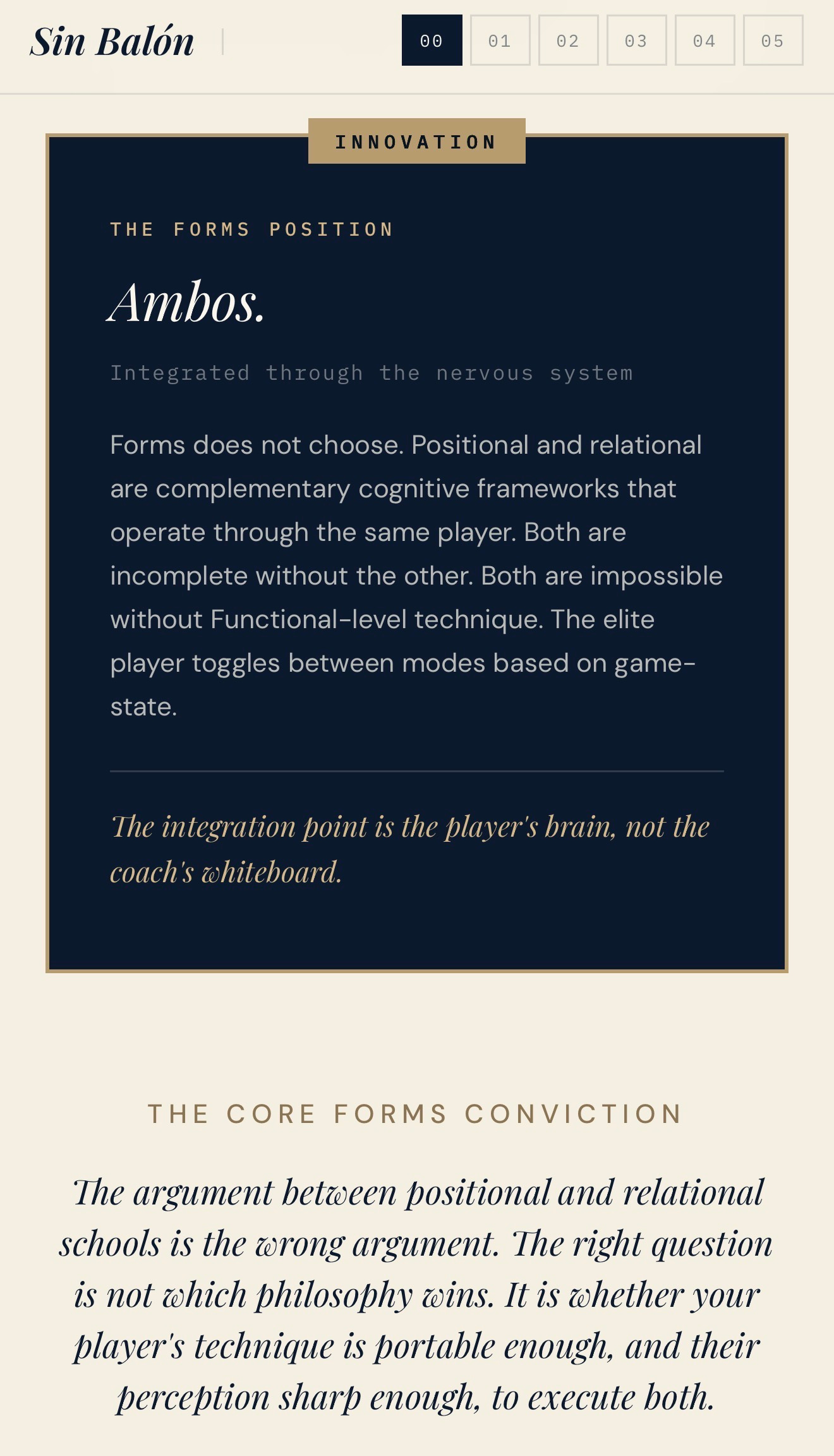 Sin Balón

00 01 02 03 04 05

INNOVATION

THE FORMS POSITION

Ambos.

Integrated through the nervous system

Forms does not choose. Positional and relational are complementary cognitive frameworks that operate through the same player. Both are incomplete without the other. Both are impossible without Functional-level technique. The elite player toggles between modes based on game-state.

The integration point is the player's brain, not the coach's whiteboard.

THE CORE FORMS CONVICTION

The argument between positional and relational schools is the wrong argument. The right question is not which philosophy wins. It is whether your player's technique is portable enough, and their perception sharp enough, to execute both.